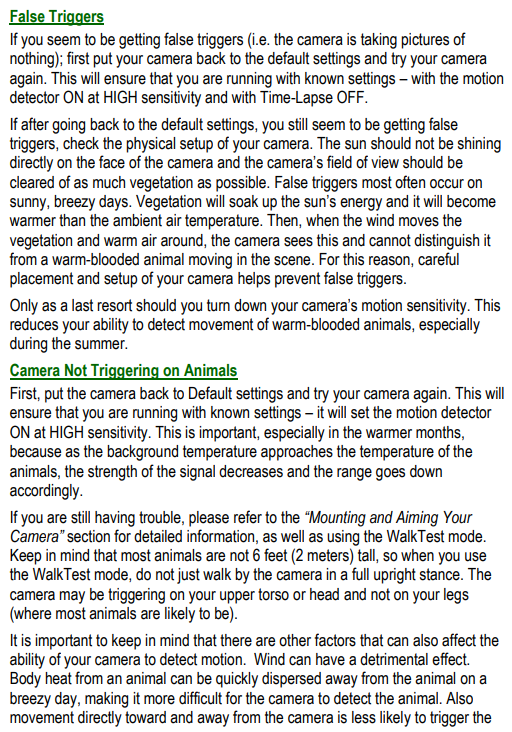 False Triggers

If you seem to be getting false triggers (i.e. the camera is taking pictures of nothing); first put your camera back to the default settings and try your camera again. This will ensure that you are running with known settings – with the motion detector ON at HIGH sensitivity and with Time-Lapse OFF.

If after going back to the default settings, you still seem to be getting false triggers, check the physical setup of your camera. The sun should not be shining directly on the face of the camera and the camera's field of view should be cleared of as much vegetation as possible. False triggers most often occur on sunny, breezy days. Vegetation will soak up the sun's energy and it will become warmer than the ambient air temperature. Then, when the wind moves the vegetation and warm air around, the camera sees this and cannot distinguish it from a warm-blooded animal moving in the scene. For this reason, careful placement and setup of your camera helps prevent false triggers.

Only as a last resort should you turn down your camera's motion sensitivity. This reduces your ability to detect movement of warm-blooded animals, especially during the summer.

Camera Not Triggering on Animals

First, put the camera back to Default settings and try your camera again. This will ensure that you are running with known settings – it will set the motion detector ON at HIGH sensitivity. This is important, especially in the warmer months, because as the background temperature approaches the temperature of the animals, the strength of the signal decreases and the range goes down accordingly.

If you are still having trouble, please refer to the "Mounting and Aiming Your Camera" section for detailed information, as well as using the WalkTest mode. Keep in mind that most animals are not 6 feet (2 meters) tall, so when you use the WalkTest mode, do not just walk by the camera in a full upright stance. The camera may be triggering on your upper torso or head and not on your legs (where most animals are likely to be).

It is important to keep in mind that there are other factors that can also affect the ability of your camera to detect motion. Wind can have a detrimental effect. Body heat from an animal can be quickly dispersed away from the animal on a breezy day, making it more difficult for the camera to detect the animal. Also movement directly toward and away from the camera is less likely to trigger the